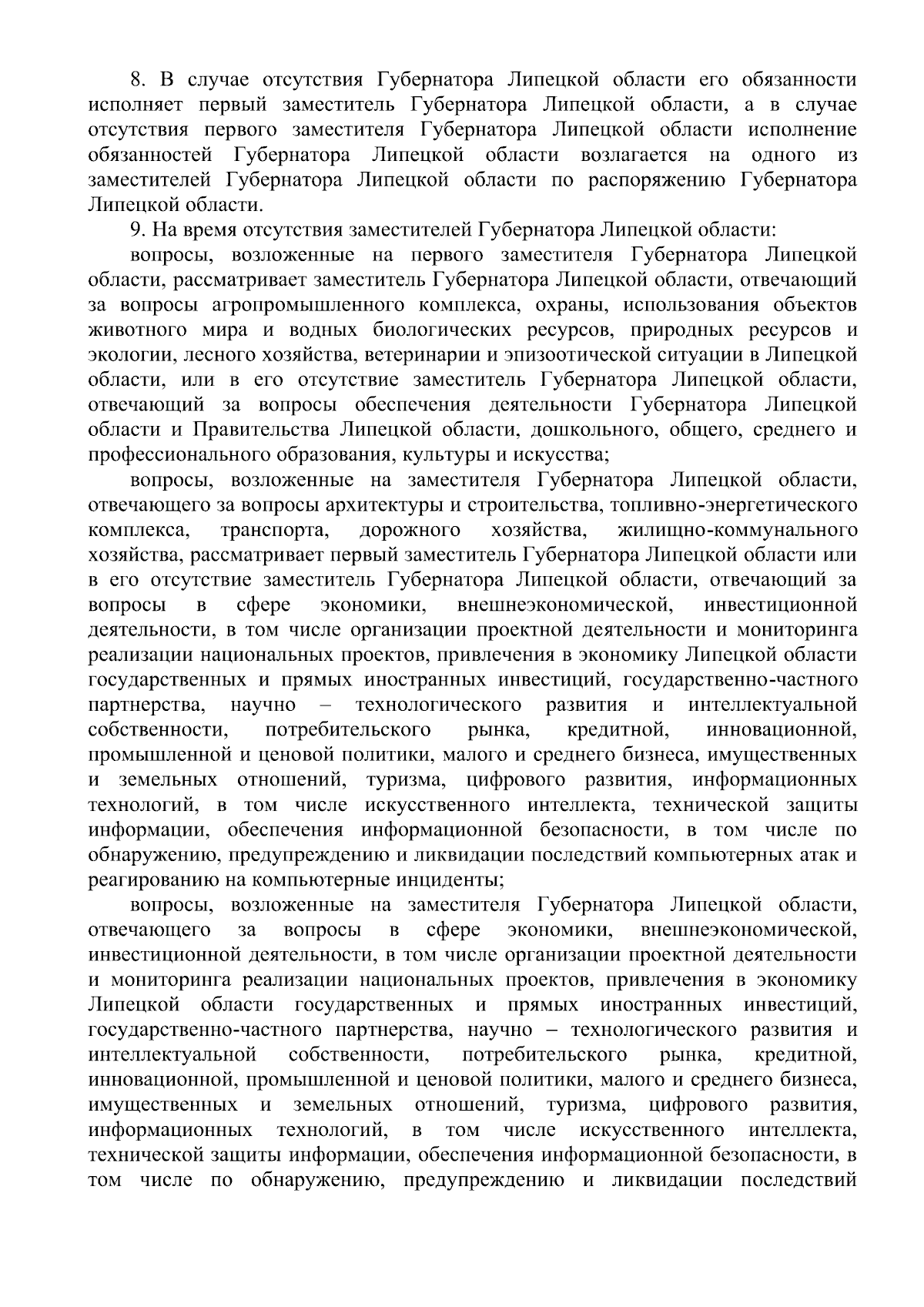 8. В случае отсутствия Губернатора Липецкой области его обязанности исполняет первый заместитель Губернатора Липецкой области, а в случае отсутствия первого заместителя Губернатора Липецкой области исполнение обязанностей Губернатора Липецкой области возлагается на одного из заместителей Губернатора Липецкой области по распоряжению Губернатора Липецкой области.

9. На время отсутствия заместителей Губернатора Липецкой области:

вопросы, возложенные на первого заместителя Губернатора Липецкой области, рассматривает заместитель Губернатора Липецкой области, отвечающий за вопросы агропромышленного комплекса, охраны, использования объектов животного мира и водных биологических ресурсов, природных ресурсов и экологии, лесного хозяйства, ветеринарии и эпизоотической ситуации в Липецкой области, или в его отсутствие заместитель Губернатора Липецкой области, отвечающий за вопросы обеспечения деятельности Губернатора Липецкой области и Правительства Липецкой области, дошкольного, общего, среднего и профессионального образования, культуры и искусства;

вопросы, возложенные на заместителя Губернатора Липецкой области, отвечающего за вопросы архитектуры и строительства, топливно-энергетического комплекса, транспорта, дорожного хозяйства, жилищно-коммунального хозяйства, рассматривает первый заместитель Губернатора Липецкой области или в его отсутствие заместитель Губернатора Липецкой области, отвечающий за вопросы в сфере экономики, внешнеэкономической, инвестиционной деятельности, в том числе организации проектной деятельности и мониторинга реализации национальных проектов, привлечения в экономику Липецкой области государственных и прямых иностранных инвестиций, государственно-частного партнерства, научно – технологического развития и интеллектуальной собственности, потребительского рынка, кредитной, инновационной, промышленной и ценовой политики, малого и среднего бизнеса, имущественных и земельных отношений, туризма, цифрового развития, информационных технологий, в том числе искусственного интеллекта, технической защиты информации, обеспечения информационной безопасности, в том числе по обнаружению, предупреждению и ликвидации последствий компьютерных атак и реагированию на компьютерные инциденты;

вопросы, возложенные на заместителя Губернатора Липецкой области, отвечающего за вопросы в сфере экономики, внешнеэкономической, инвестиционной деятельности, в том числе организации проектной деятельности и мониторинга реализации национальных проектов, привлечения в экономику Липецкой области государственных и прямых иностранных инвестиций, государственно-частного партнерства, научно – технологического развития и интеллектуальной собственности, потребительского рынка, кредитной, инновационной, промышленной и ценовой политики, малого и среднего бизнеса, имущественных и земельных отношений, туризма, цифрового развития, информационных технологий, в том числе искусственного интеллекта, технической защиты информации, обеспечения информационной безопасности, в том числе по обнаружению, предупреждению и ликвидации последствий